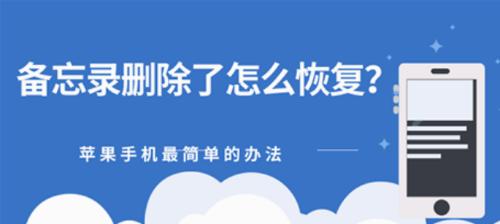 备忘录删除了怎么恢复?

苹果手机最简单的办法